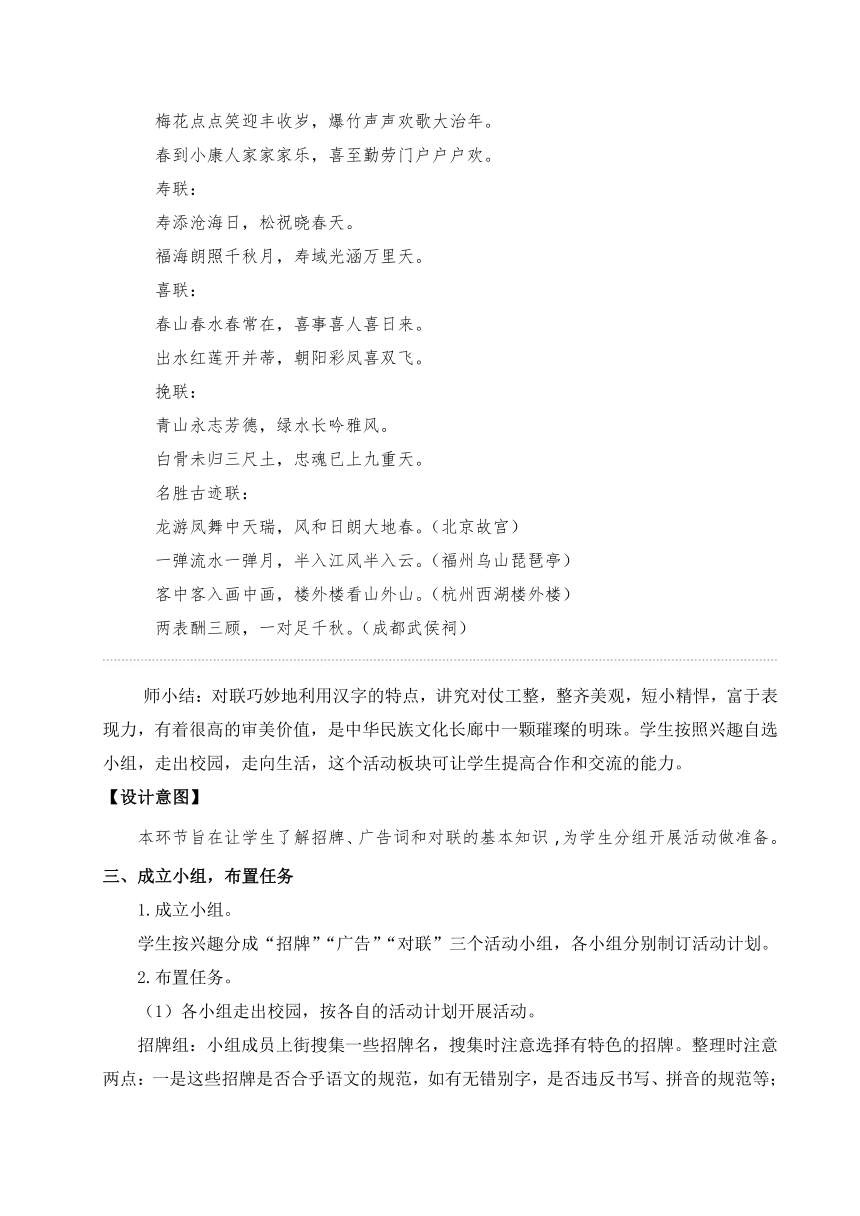 梅花点点笑迎丰收岁，爆竹声声欢歌大治年。

春到小康人家家家乐，喜至勤劳门户户户欢。

寿联：

寿添沧海日，松祝晓春天。

福海朗照千秋月，寿域光涵万里天。

喜联：

春山春水春常在，喜事喜人喜日来。

出水红莲开并蒂，朝阳彩凤喜双飞。

挽联：

青山永志芳德，绿水长吟雅风。

白骨未归三尺土，忠魂已上九重天。

名胜古迹联：

龙游凤舞中天瑞，风和日朗大地春。（北京故宫）

一弹流水一弹月，半入江风半入云。（福州乌山琵琶亭）

客中客入画中画，楼外楼看山外山。（杭州西湖楼外楼）

两表酬三顾，一对足千秋。（成都武侯祠）

师小结：对联巧妙地利用汉字的特点，讲究对仗工整，整齐美观，短小精悍，富于表现力，有着很高的审美价值，是中华民族文化长廊中一颗璀璨的明珠。学生按照兴趣自选小组，走出校园，走向生活，这个活动板块可让学生提高合作和交流的能力。

【设计意图】

本环节旨在让学生了解招牌、广告词和对联的基本知识，为学生分组开展活动做准备。

三、成立小组，布置任务

1.成立小组。

学生按兴趣分成“招牌”“广告”“对联”三个活动小组，各小组分别制订活动计划。

2.布置任务。

（1）各小组走出校园，按各自的活动计划开展活动。

招牌组：小组成员上街搜集一些招牌名，搜集时注意选择有特色的招牌。整理时注意两点：一是这些招牌是否合乎语文的规范，如有无错别字，是否违反书写、拼音的规范等；